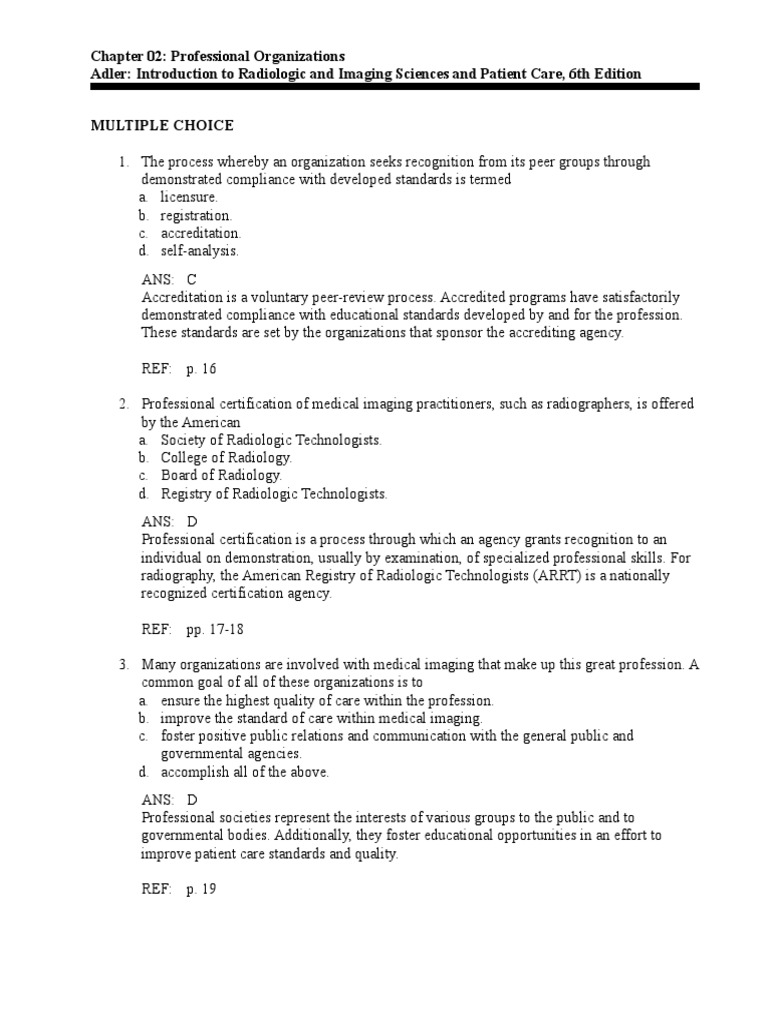 Chapter 02: Professional Organizations
Adler: Introduction to Radiologic and Imaging Sciences and Patient Care, 6th Edition

MULTIPLE CHOICE

1. The process whereby an organization seeks recognition from its peer groups through demonstrated compliance with developed standards is termed
a. licensure.
b. registration.
c. accreditation.
d. self-analysis.

ANS: C
Accreditation is a voluntary peer-review process. Accredited programs have satisfactorily demonstrated compliance with educational standards developed by and for the profession. These standards are set by the organizations that sponsor the accrediting agency.

REF: p. 16

2. Professional certification of medical imaging practitioners, such as radiographers, is offered by the American
a. Society of Radiologic Technologists.
b. College of Radiology.
c. Board of Radiology.
d. Registry of Radiologic Technologists.

ANS: D
Professional certification is a process through which an agency grants recognition to an individual on demonstration, usually by examination, of specialized professional skills. For radiography, the American Registry of Radiologic Technologists (ARRT) is a nationally recognized certification agency.

REF: pp. 17-18

3. Many organizations are involved with medical imaging that make up this great profession. A common goal of all of these organizations is to
a. ensure the highest quality of care within the profession.
b. improve the standard of care within medical imaging.
c. foster positive public relations and communication with the general public and governmental agencies.
d. accomplish all of the above.

ANS: D
Professional societies represent the interests of various groups to the public and to governmental bodies. Additionally, they foster educational opportunities in an effort to improve patient care standards and quality.

REF: p. 19